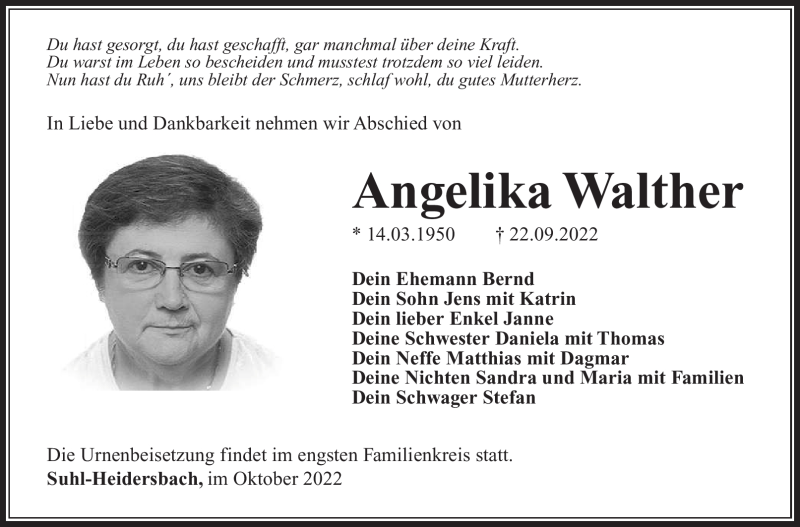 Du hast gesorgt, du hast geschafft, gar manchmal über deine Kraft.
Du warst im Leben so bescheiden und musstest trotzdem so viel leiden.
Nun hast du Ruh´, uns bleibt der Schmerz, schlaf wohl, du gutes Mutterherz.

In Liebe und Dankbarkeit nehmen wir Abschied von

Angelika Walther

* 14.03.1950 † 22.09.2022

Dein Ehemann Bernd
Dein Sohn Jens mit Katrin
Dein lieber Enkel Janne
Deine Schwester Daniela mit Thomas
Dein Neffe Matthias mit Dagmar
Deine Nichten Sandra und Maria mit Familien
Dein Schwager Stefan

Die Urnenbeisetzung findet im engsten Familienkreis statt.
Suhl-Heidersbach, im Oktober 2022